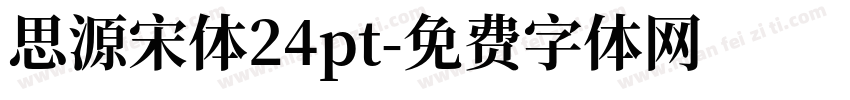 思源宋体24pt-免费字体网